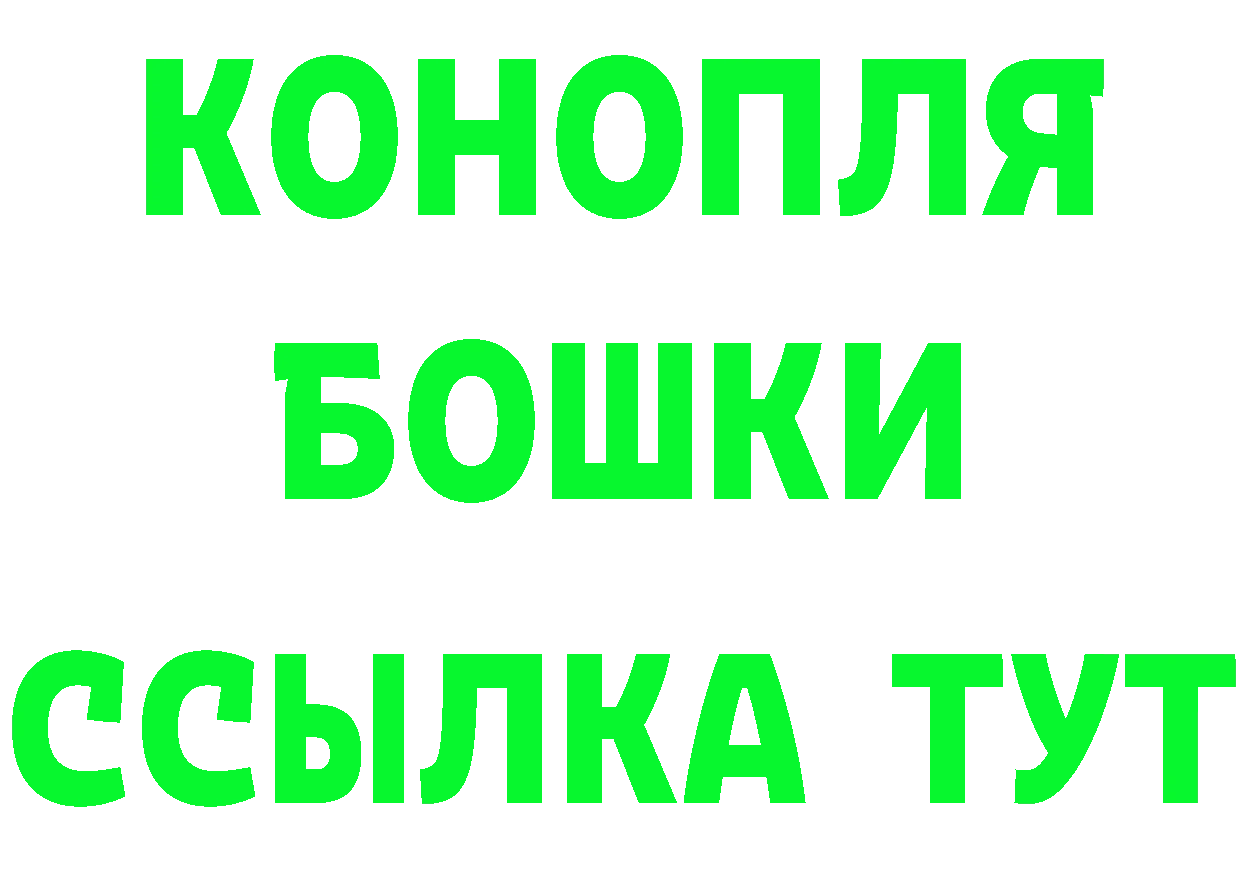 КОНОПЛЯ
БОШКИ
ССЫЛКА ТУТ